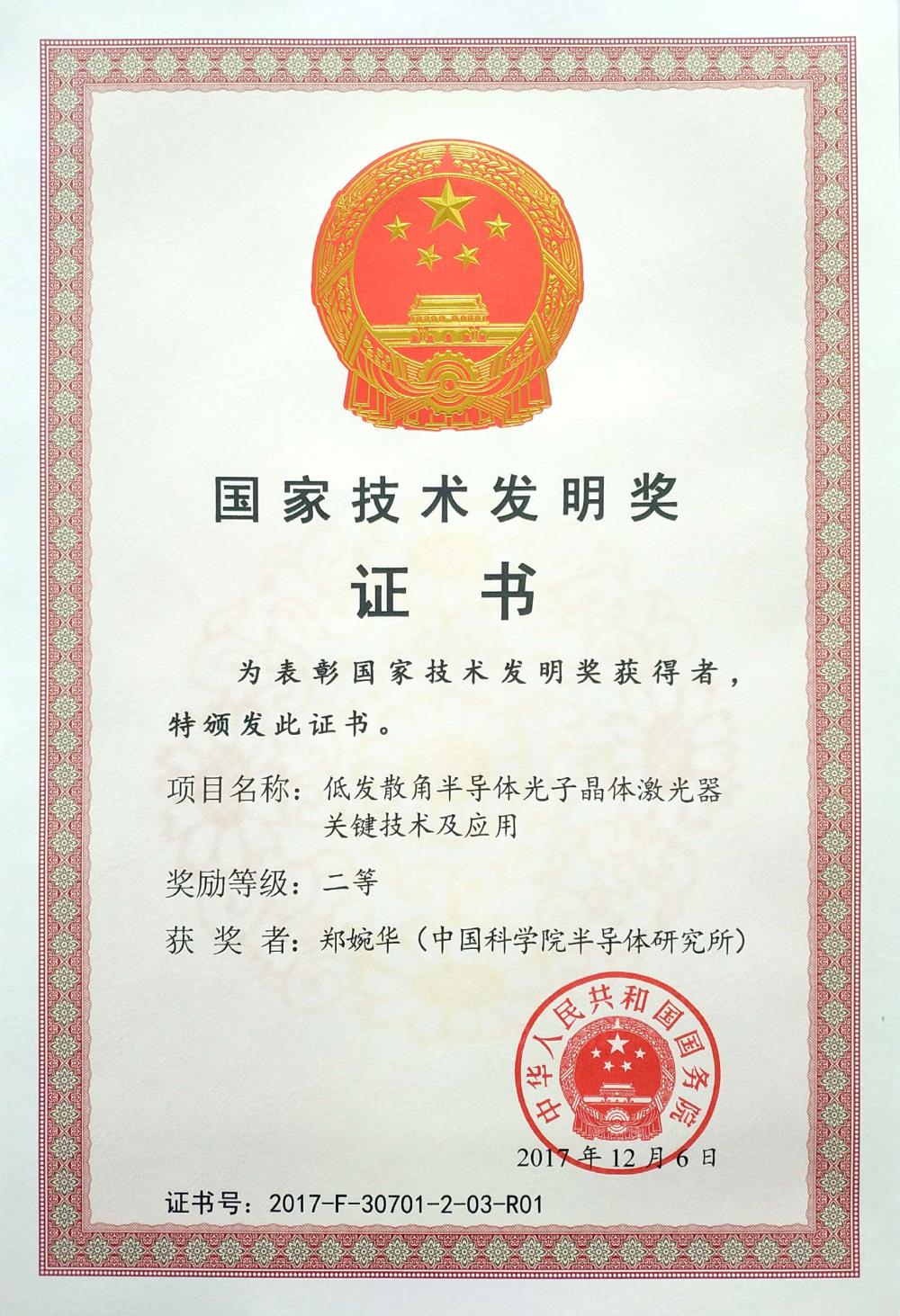 国家技术发明奖

证书

为表彰国家技术发明奖获得者，特颁发此证书。

项目名称：低发散角半导体光子晶体激光器关键技术及应用

奖励等级：二等

获奖者：郑婉华（中国科学院半导体研究所）

中华人民共和国国务院

2017年12月6日

证书号：2017-F-30701-2-03-R01